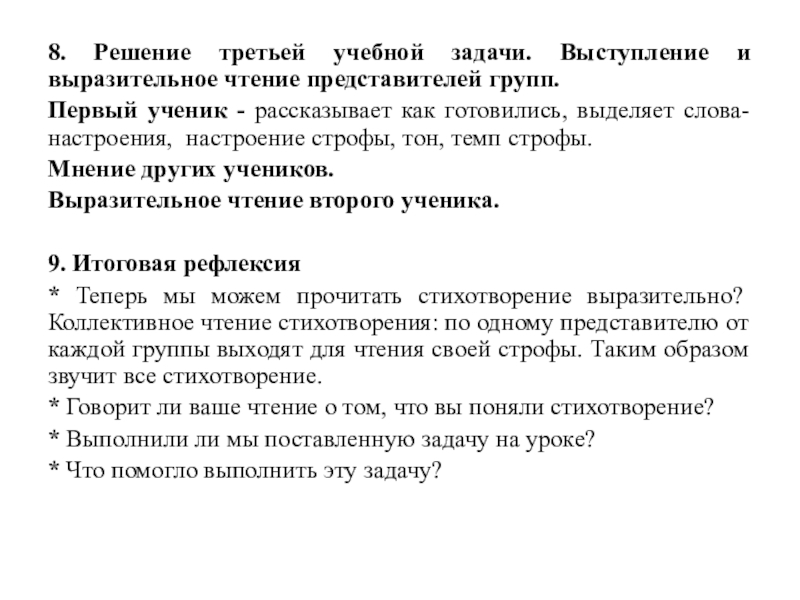 8. Решение третьей учебной задачи. Выступление и выразительное чтение представителей групп.

Первый ученик - рассказывает как готовились, выделяет слова-настроения, настроение строфы, тон, темп строфы.

Мнение других учеников.

Выразительное чтение второго ученика.

9. Итоговая рефлексия

* Теперь мы можем прочитать стихотворение выразительно? Коллективное чтение стихотворения: по одному представителю от каждой группы выходят для чтения своей строфы. Таким образом звучит все стихотворение.

* Говорит ли ваше чтение о том, что вы поняли стихотворение?

* Выполнили ли мы поставленную задачу на уроке?

* Что помогло выполнить эту задачу?